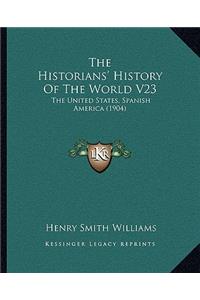 The Historians' History Of The World V23

The United States, Spanish America (1904)

LKR

Henry Smith Williams

Kessinger Legacy Reprints